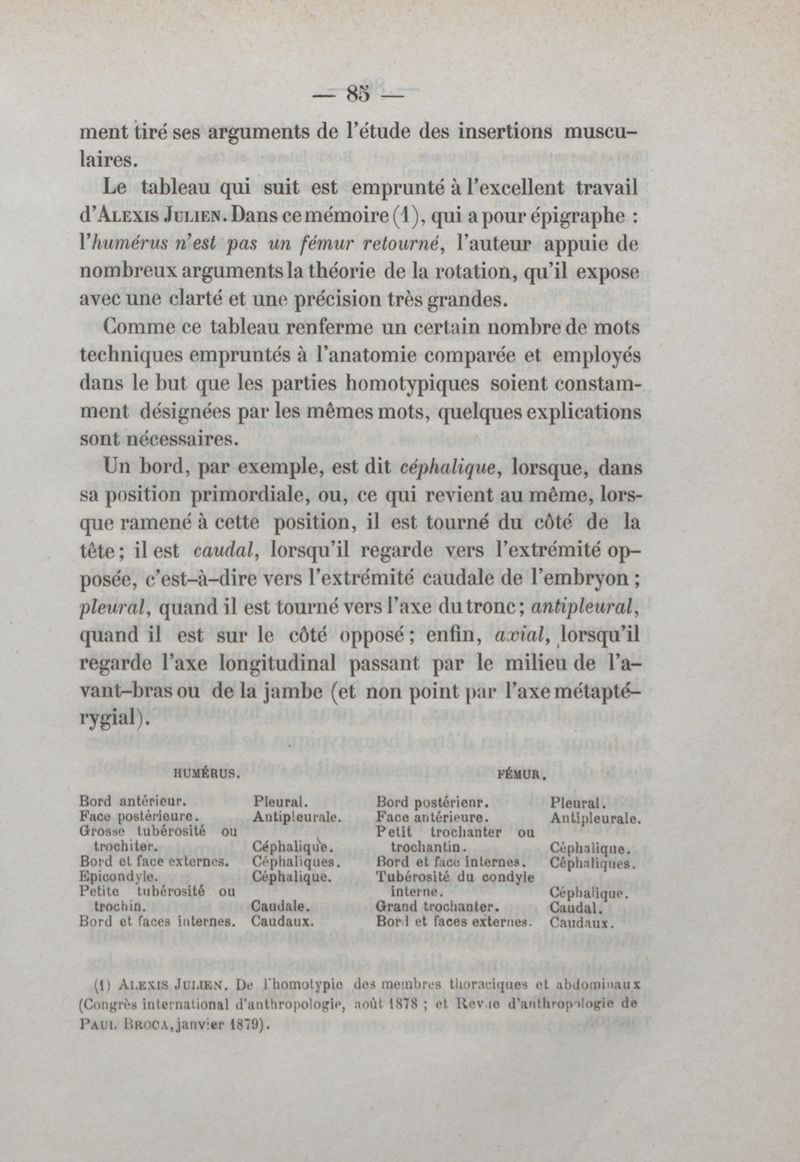 — 85 —

ment tiré ses arguments de l'étude des insertions musculaires.

Le tableau qui suit est emprunté à l'excellent travail d'Alexis Julien. Dans ce mémoire (1), qui a pour épigraphe : l'humérus n'est pas un fémur retourné, l'auteur appuie de nombreux arguments la théorie de la rotation, qu'il expose avec une clarté et une précision très grandes.

Comme ce tableau renferme un certain nombre de mots techniques empruntés à l'anatomie comparée et employés dans le but que les parties homotypiques soient constamment désignées par les mêmes mots, quelques explications sont nécessaires.

Un bord, par exemple, est dit céphalique, lorsque, dans sa position primordiale, ou, ce qui revient au même, lorsque ramené à cette position, il est tourné du côté de la tête ; il est caudal, lorsqu'il regarde vers l'extrémité opposée, c'est-à-dire vers l'extrémité caudale de l'embryon ; pleural, quand il est tourné vers l'axe du tronc ; antipleural, quand il est sur le côté opposé ; enfin, axial, lorsqu'il regarde l'axe longitudinal passant par le milieu de l'avant-bras ou de la jambe (et non point par l'axe métaptérygial).

| HUMÉRUS. | | FÉMUR. | |
|---|---|---|---|
| Bord antérieur. | Pleural. | Bord postérieur. | Pleural. |
| Face postérieure. | Antipleurale. | Face antérieure. | Antipleurale. |
| Grosse tubérosité ou trochiter. | Céphalique. | Petit trochanter ou trochantin. | Céphalique. |
| Bord et face externes. | Céphaliques. | Bord et face internes. | Céphaliques. |
| Epicondyle. | Céphalique. | Tubérosité du condyle interne. | Céphalique. |
| Petite tubérosité ou trochin. | Caudale. | Grand trochanter. | Caudal. |
| Bord et faces internes. | Caudaux. | Bord et faces externes. | Caudaux. |

(1) Alexis Julien. De l'homotypie des membres thoraciques et abdominaux (Congrès international d'anthropologie, août 1878 ; et Revue d'anthropologie de Paul Broca, janvier 1879).